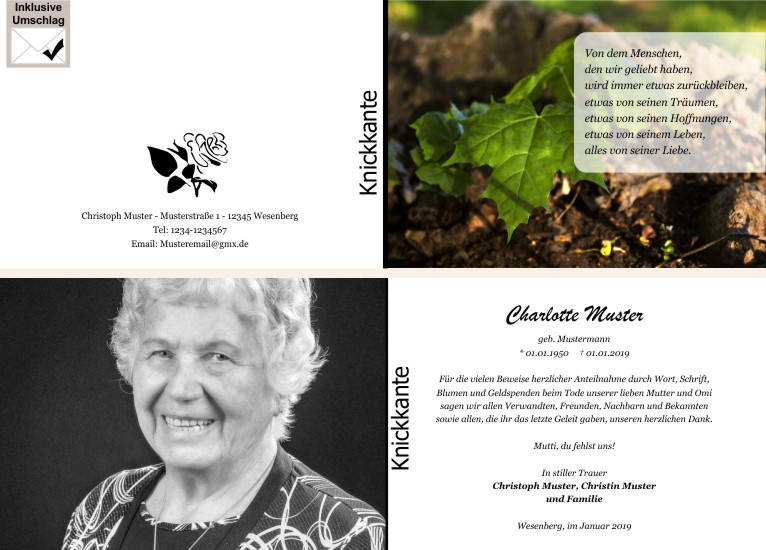 Inklusive
Umschlag

Christoph Muster - Musterstraße 1 - 12345 Wesenberg
Tel: 1234-1234567
Email: Musteremail@gmx.de

Knickkante

Von dem Menschen,
den wir geliebt haben,
wird immer etwas zurückbleiben,
etwas von seinen Träumen,
etwas von seinen Hoffnungen,
etwas von seinem Leben,
alles von seiner Liebe.

Knickkante

Charlotte Muster

geb. Mustermann
* 01.01.1950 † 01.01.2019

Für die vielen Beweise herzlicher Anteilnahme durch Wort, Schrift, Blumen und Geldspenden beim Tode unserer lieben Mutter und Omi sagen wir allen Verwandten, Freunden, Nachbarn und Bekannten sowie allen, die ihr das letzte Geleit gaben, unseren herzlichen Dank.

Mutti, du fehlst uns!

In stiller Trauer
Christoph Muster, Christin Muster
und Familie

Wesenberg, im Januar 2019